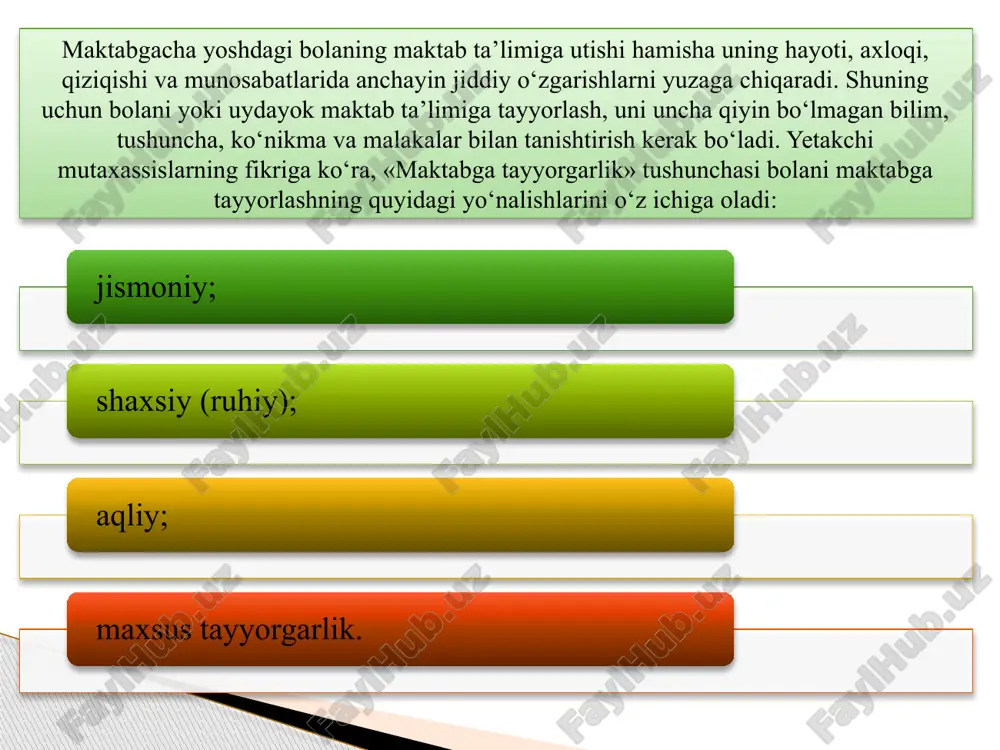 Maktabgacha yoshdagi bolaning maktab ta’limiga utishi hamisha uning hayoti, axloqi, qiziqishi va munosabatlarida anchayin jiddiy o‘zgarishlarni yuzaga chiqaradi. Shuning uchun bolani yoki uydayok maktab ta’limiga tayyorlash, uni uncha qiyin bo‘lmagan bilim, tushuncha, ko‘nikma va malakalar bilan tanishtirish kerak bo‘ladi. Yetakchi mutaxassislarning fikriga ko‘ra, «Maktabga tayyorgarlik» tushunchasi bolani maktabga tayyorlashning quyidagi yo‘nalishlarini o‘z ichiga oladi:

jismoniy;

shaxsiy (ruhiy);

aqliy;

maxsus tayyorgarlik.

FaylHub.uz